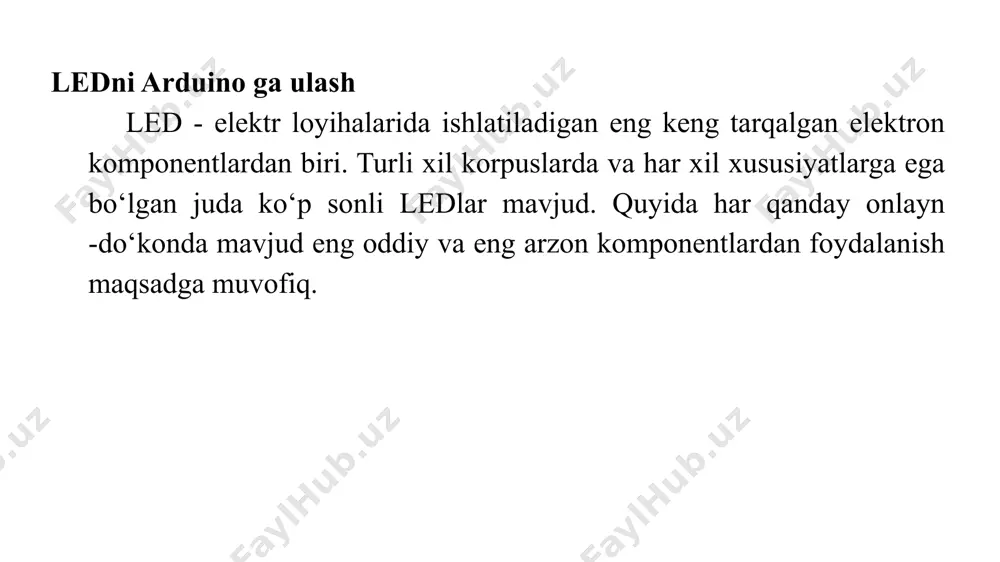 LEDni Arduino ga ulash

LED - elektr loyihalarida ishlatiladigan eng keng tarqalgan elektron komponentlardan biri. Turli xil korpuslarda va har xil xususiyatlarga ega bo‘lgan juda ko‘p sonli LEDlar mavjud. Quyida har qanday onlayn -do‘konda mavjud eng oddiy va eng arzon komponentlardan foydalanish maqsadga muvofiq.

FaylHub.uz FaylHub.uz FaylHub.uz FaylHub.uz FaylHub.uz FaylHub.uz